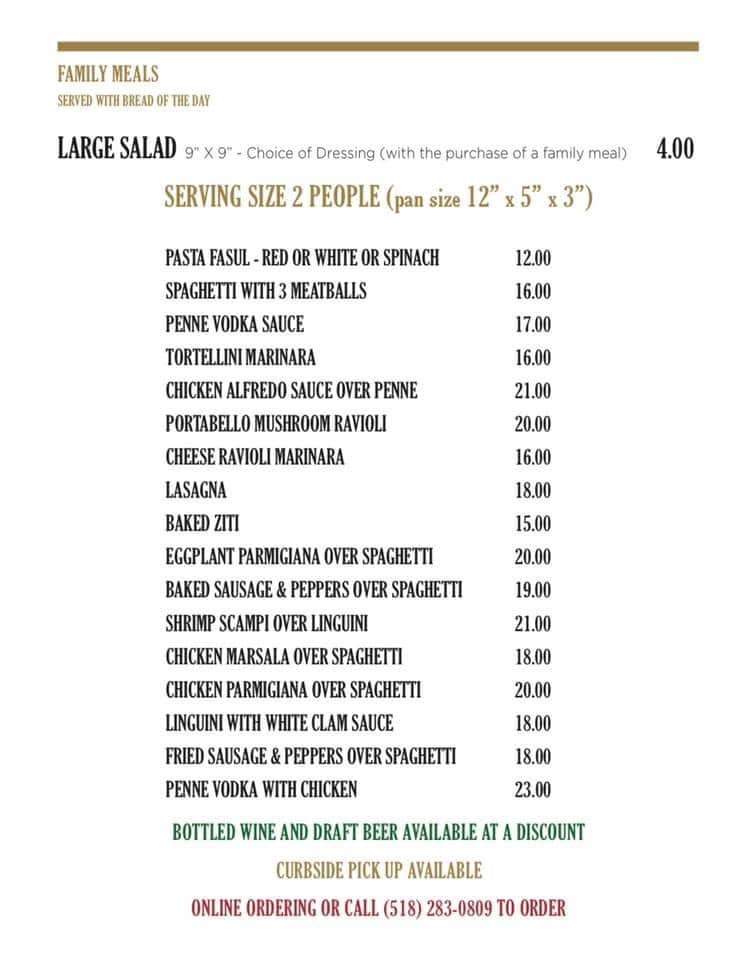 FAMILY MEALS
SERVED WITH BREAD OF THE DAY

LARGE SALAD 9" X 9" - Choice of Dressing (with the purchase of a family meal) 4.00

SERVING SIZE 2 PEOPLE (pan size 12" x 5" x 3")

| | |
|---|---|
| PASTA FASUL - RED OR WHITE OR SPINACH | 12.00 |
| SPAGHETTI WITH 3 MEATBALLS | 16.00 |
| PENNE VODKA SAUCE | 17.00 |
| TORTELLINI MARINARA | 16.00 |
| CHICKEN ALFREDO SAUCE OVER PENNE | 21.00 |
| PORTABELLO MUSHROOM RAVIOLI | 20.00 |
| CHEESE RAVIOLI MARINARA | 16.00 |
| LASAGNA | 18.00 |
| BAKED ZITI | 15.00 |
| EGGPLANT PARMIGIANA OVER SPAGHETTI | 20.00 |
| BAKED SAUSAGE & PEPPERS OVER SPAGHETTI | 19.00 |
| SHRIMP SCAMPI OVER LINGUINI | 21.00 |
| CHICKEN MARSALA OVER SPAGHETTI | 18.00 |
| CHICKEN PARMIGIANA OVER SPAGHETTI | 20.00 |
| LINGUINI WITH WHITE CLAM SAUCE | 18.00 |
| FRIED SAUSAGE & PEPPERS OVER SPAGHETTI | 18.00 |
| PENNE VODKA WITH CHICKEN | 23.00 |

BOTTLED WINE AND DRAFT BEER AVAILABLE AT A DISCOUNT

CURBSIDE PICK UP AVAILABLE

ONLINE ORDERING OR CALL (518) 283-0809 TO ORDER